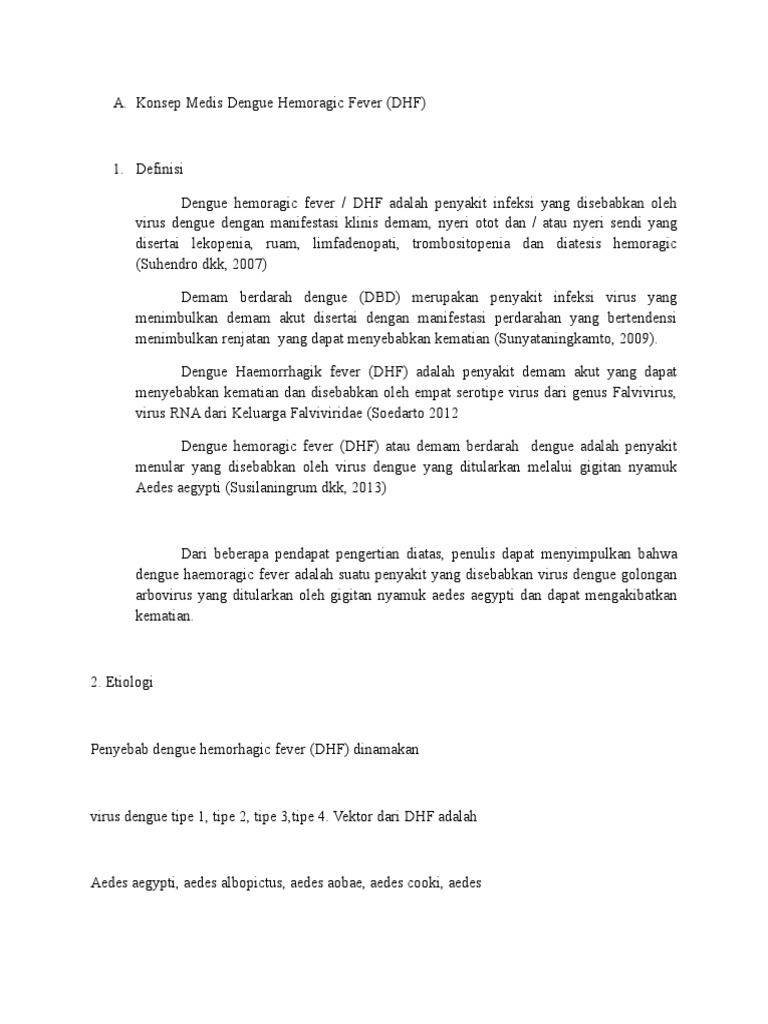 A. Konsep Medis Dengue Hemoragic Fever (DHF)

1. Definisi

Dengue hemoragic fever / DHF adalah penyakit infeksi yang disebabkan oleh virus dengue dengan manifestasi klinis demam, nyeri otot dan / atau nyeri sendi yang disertai lekopenia, ruam, limfadenopati, trombositopenia dan diatesis hemoragic (Suhendro dkk, 2007)

Demam berdarah dengue (DBD) merupakan penyakit infeksi virus yang menimbulkan demam akut disertai dengan manifestasi perdarahan yang bertendensi menimbulkan renjatan yang dapat menyebabkan kematian (Sunyataningkamto, 2009).

Dengue Haemorrhagik fever (DHF) adalah penyakit demam akut yang dapat menyebabkan kematian dan disebabkan oleh empat serotipe virus dari genus Falvivirus, virus RNA dari Keluarga Falviviridae (Soedarto 2012

Dengue hemoragic fever (DHF) atau demam berdarah dengue adalah penyakit menular yang disebabkan oleh virus dengue yang ditularkan melalui gigitan nyamuk Aedes aegypti (Susilaningrum dkk, 2013)

Dari beberapa pendapat pengertian diatas, penulis dapat menyimpulkan bahwa dengue haemoragic fever adalah suatu penyakit yang disebabkan virus dengue golongan arbovirus yang ditularkan oleh gigitan nyamuk aedes aegypti dan dapat mengakibatkan kematian.

2. Etiologi

Penyebab dengue hemorhagic fever (DHF) dinamakan

virus dengue tipe 1, tipe 2, tipe 3,tipe 4. Vektor dari DHF adalah

Aedes aegypti, aedes albopictus, aedes aobae, aedes cooki, aedes